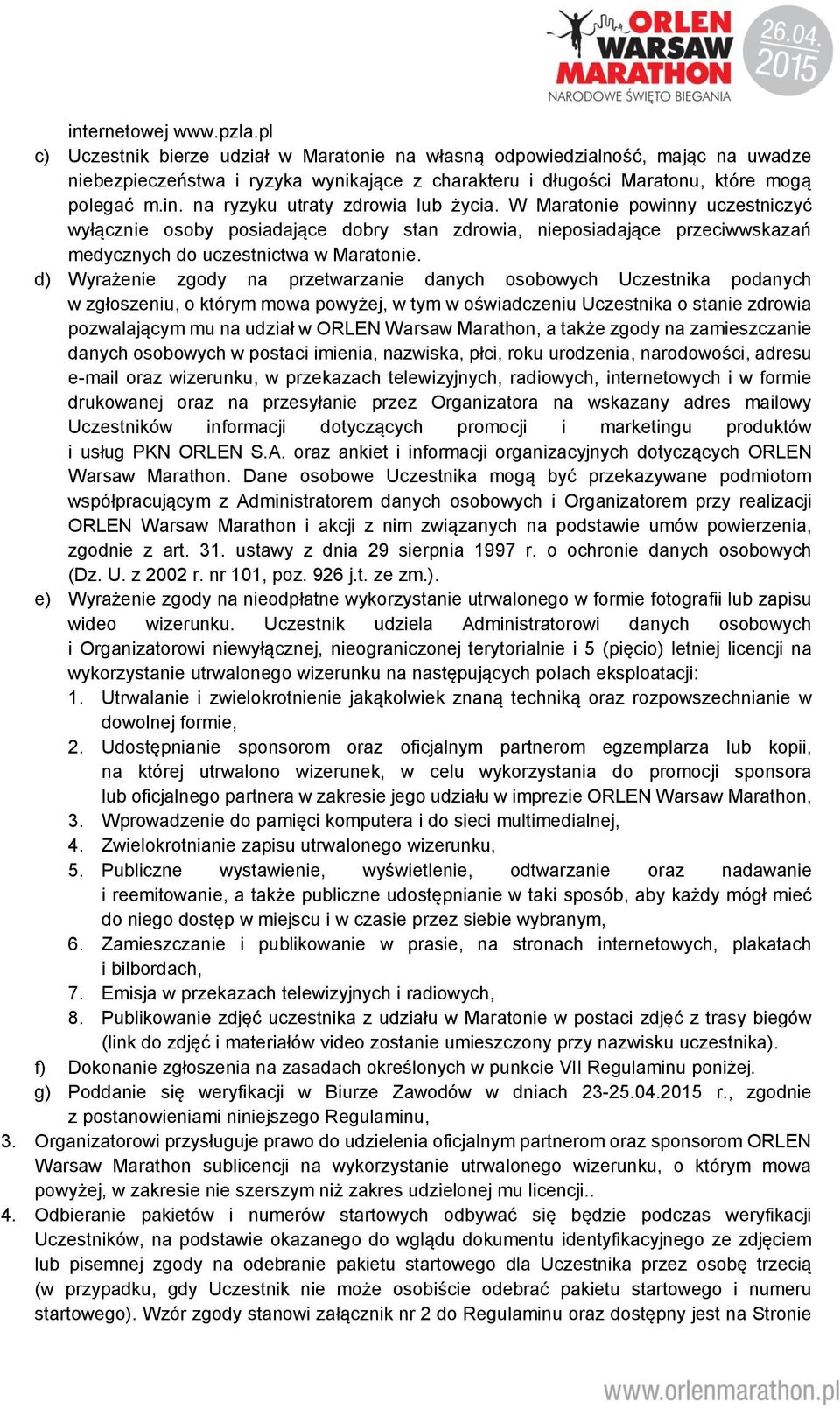 ORLEN WARSAW MARATHON
NARODOWE ŚWIĘTO BIEGANIA
26.04. 2015

internetowej www.pzla.pl
c) Uczestnik bierze udział w Maratonie na własną odpowiedzialność, mając na uwadze niebezpieczeństwa i ryzyka wynikające z charakteru i długości Maratonu, które mogą polegać m.in. na ryzyku utraty zdrowia lub życia. W Maratonie powinny uczestniczyć wyłącznie osoby posiadające dobry stan zdrowia, nieposiadające przeciwwskazań medycznych do uczestnictwa w Maratonie.
d) Wyrażenie zgody na przetwarzanie danych osobowych Uczestnika podanych w zgłoszeniu, o którym mowa powyżej, w tym w oświadczeniu Uczestnika o stanie zdrowia pozwalającym mu na udział w ORLEN Warsaw Marathon, a także zgody na zamieszczanie danych osobowych w postaci imienia, nazwiska, płci, roku urodzenia, narodowości, adresu e-mail oraz wizerunku, w przekazach telewizyjnych, radiowych, internetowych i w formie drukowanej oraz na przesyłanie przez Organizatora na wskazany adres mailowy Uczestników informacji dotyczących promocji i marketingu produktów i usług PKN ORLEN S.A. oraz ankiet i informacji organizacyjnych dotyczących ORLEN Warsaw Marathon. Dane osobowe Uczestnika mogą być przekazywane podmiotom współpracującym z Administratorem danych osobowych i Organizatorem przy realizacji ORLEN Warsaw Marathon i akcji z nim związanych na podstawie umów powierzenia, zgodnie z art. 31. ustawy z dnia 29 sierpnia 1997 r. o ochronie danych osobowych (Dz. U. z 2002 r. nr 101, poz. 926 j.t. ze zm.).
e) Wyrażenie zgody na nieodpłatne wykorzystanie utrwalonego w formie fotografii lub zapisu wideo wizerunku. Uczestnik udziela Administratorowi danych osobowych i Organizatorowi niewyłącznej, nieograniczonej terytorialnie i 5 (pięcio) letniej licencji na wykorzystanie utrwalonego wizerunku na następujących polach eksploatacji:
1. Utrwalanie i zwielokrotnienie jakąkolwiek znaną techniką oraz rozpowszechnianie w dowolnej formie,
2. Udostępnianie sponsorom oraz oficjalnym partnerom egzemplarza lub kopii, na której utrwalono wizerunek, w celu wykorzystania do promocji sponsora lub oficjalnego partnera w zakresie jego udziału w imprezie ORLEN Warsaw Marathon,
3. Wprowadzenie do pamięci komputera i do sieci multimedialnej,
4. Zwielokrotnianie zapisu utrwalonego wizerunku,
5. Publiczne wystawienie, wyświetlenie, odtwarzanie oraz nadawanie i reemitowanie, a także publiczne udostępnianie w taki sposób, aby każdy mógł mieć do niego dostęp w miejscu i w czasie przez siebie wybranym,
6. Zamieszczanie i publikowanie w prasie, na stronach internetowych, plakatach i bilbordach,
7. Emisja w przekazach telewizyjnych i radiowych,
8. Publikowanie zdjęć uczestnika z udziału w Maratonie w postaci zdjęć z trasy biegów (link do zdjęć i materiałów video zostanie umieszczony przy nazwisku uczestnika).
f) Dokonanie zgłoszenia na zasadach określonych w punkcie VII Regulaminu poniżej.
g) Poddanie się weryfikacji w Biurze Zawodów w dniach 23-25.04.2015 r., zgodnie z postanowieniami niniejszego Regulaminu,
3. Organizatorowi przysługuje prawo do udzielenia oficjalnym partnerom oraz sponsorom ORLEN Warsaw Marathon sublicencji na wykorzystanie utrwalonego wizerunku, o którym mowa powyżej, w zakresie nie szerszym niż zakres udzielonej mu licencji..
4. Odbieranie pakietów i numerów startowych odbywać się będzie podczas weryfikacji Uczestników, na podstawie okazanego do wglądu dokumentu identyfikacyjnego ze zdjęciem lub pisemnej zgody na odebranie pakietu startowego dla Uczestnika przez osobę trzecią (w przypadku, gdy Uczestnik nie może osobiście odebrać pakietu startowego i numeru startowego). Wzór zgody stanowi załącznik nr 2 do Regulaminu oraz dostępny jest na Stronie

www.orlenmarathon.pl